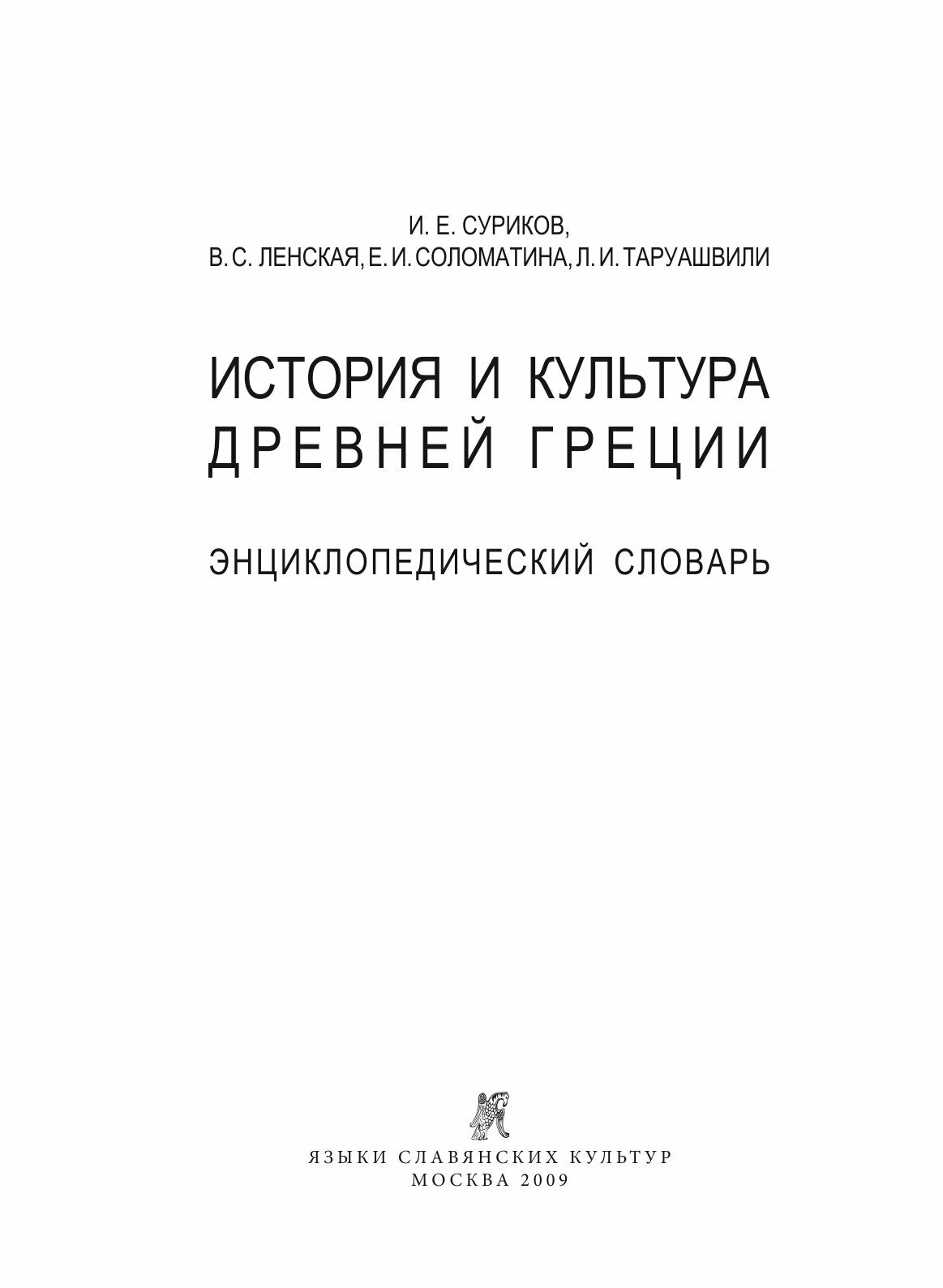 И. Е. СУРИКОВ,
В. С. ЛЕНСКАЯ, Е. И. СОЛОМАТИНА, Л. И. ТАРУАШВИЛИ

ИСТОРИЯ И КУЛЬТУРА
ДРЕВНЕЙ ГРЕЦИИ

ЭНЦИКЛОПЕДИЧЕСКИЙ СЛОВАРЬ

ЯЗЫКИ СЛАВЯНСКИХ КУЛЬТУР
МОСКВА 2009